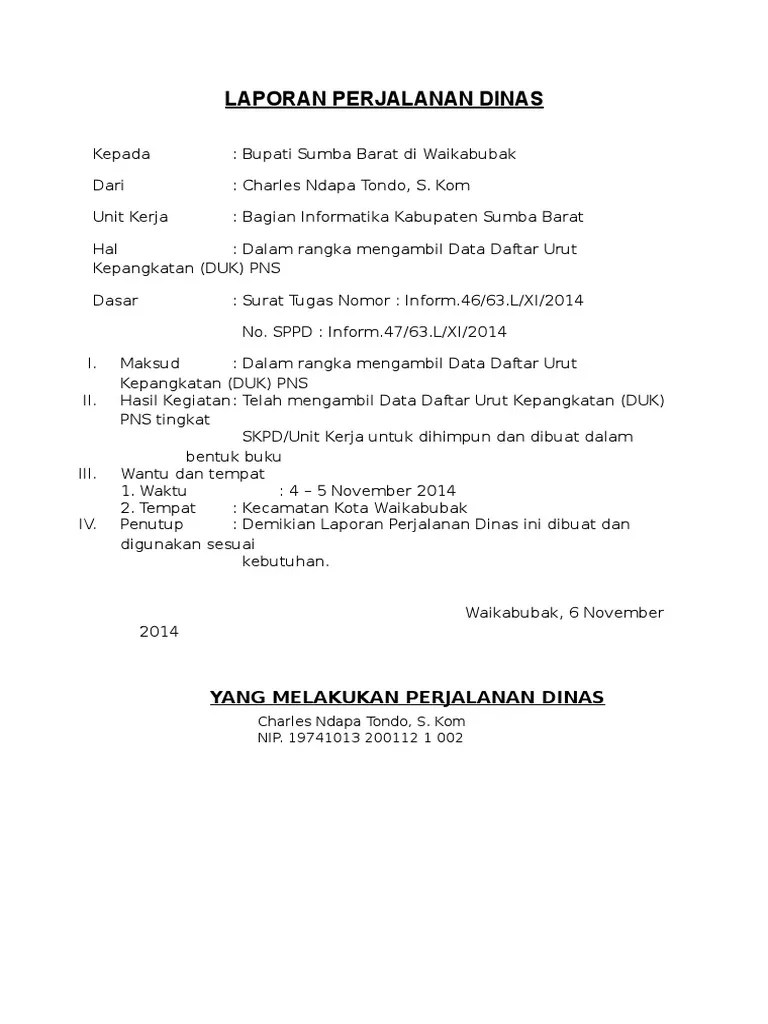 LAPORAN PERJALANAN DINAS

Kepada : Bupati Sumba Barat di Waikabubak

Dari : Charles Ndapa Tondo, S. Kom

Unit Kerja : Bagian Informatika Kabupaten Sumba Barat

Hal : Dalam rangka mengambil Data Daftar Urut Kepangkatan (DUK) PNS

Dasar : Surat Tugas Nomor : Inform.46/63.L/XI/2014

No. SPPD : Inform.47/63.L/XI/2014

I. Maksud : Dalam rangka mengambil Data Daftar Urut Kepangkatan (DUK) PNS
II. Hasil Kegiatan : Telah mengambil Data Daftar Urut Kepangkatan (DUK) PNS tingkat SKPD/Unit Kerja untuk dihimpun dan dibuat dalam bentuk buku
III. Wantu dan tempat
1. Waktu : 4 – 5 November 2014
2. Tempat : Kecamatan Kota Waikabubak
IV. Penutup : Demikian Laporan Perjalanan Dinas ini dibuat dan digunakan sesuai kebutuhan.

Waikabubak, 6 November 2014

YANG MELAKUKAN PERJALANAN DINAS
Charles Ndapa Tondo, S. Kom
NIP. 19741013 200112 1 002